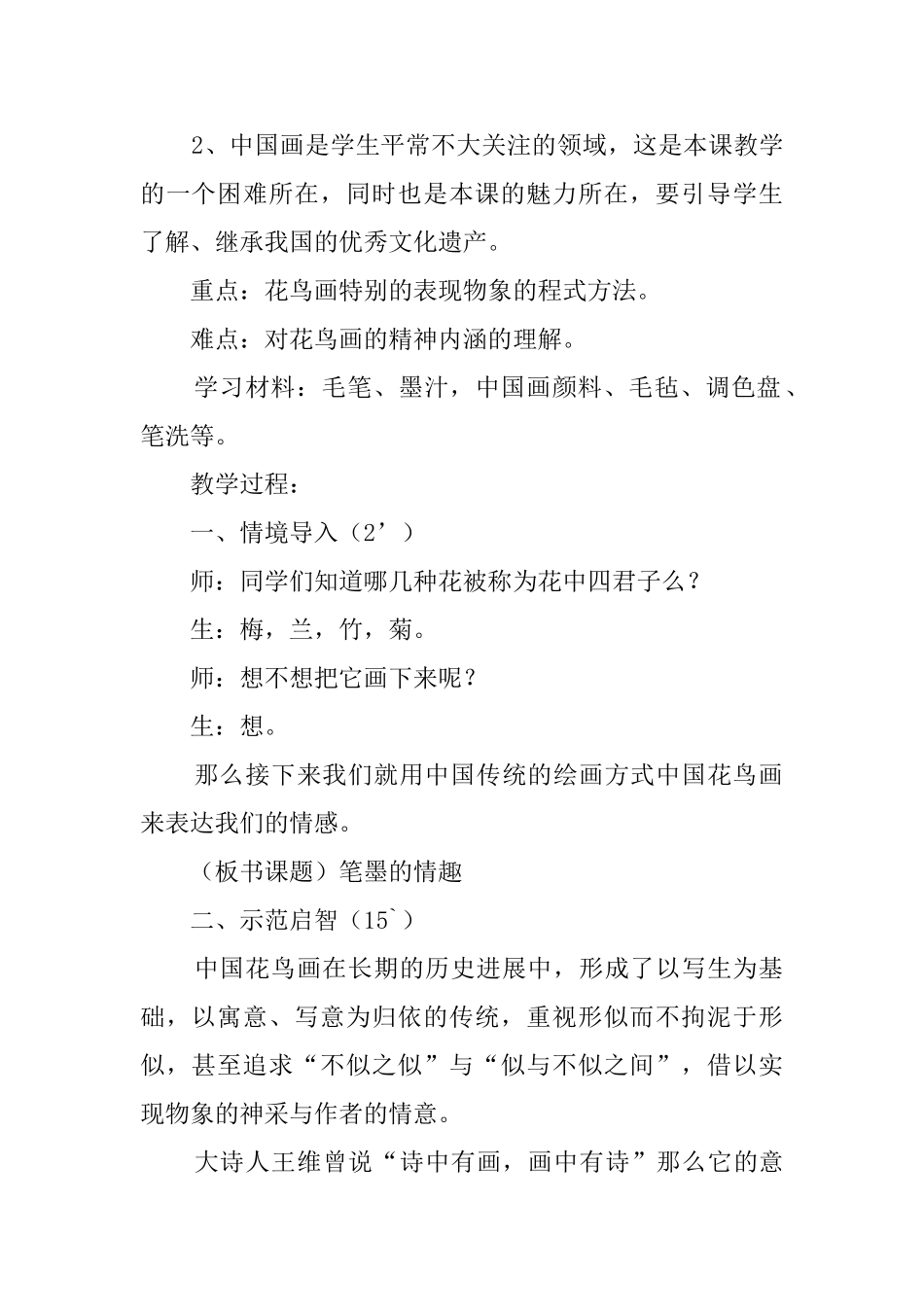 2、中国画是学生平常不大关注的领域，这是本课教学的一个困难所在，同时也是本课的魅力所在，要引导学生了解、继承我国的优秀文化遗产。

重点：花鸟画特别的表现物象的程式方法。

难点：对花鸟画的精神内涵的理解。

学习材料：毛笔、墨汁，中国画颜料、毛毡、调色盘、笔洗等。

教学过程：

一、情境导入（2’）

师：同学们知道哪几种花被称为花中四君子么？

生：梅，兰，竹，菊。

师：想不想把它画下来呢？

生：想。

那么接下来我们就用中国传统的绘画方式中国花鸟画来表达我们的情感。

（板书课题）笔墨的情趣

二、示范启智（15`）

中国花鸟画在长期的历史进展中，形成了以写生为基础，以寓意、写意为归依的传统，重视形似而不拘泥于形似，甚至追求“不似之似”与“似与不似之间”，借以实现物象的神采与作者的情意。

大诗人王维曾说“诗中有画，画中有诗”那么它的意